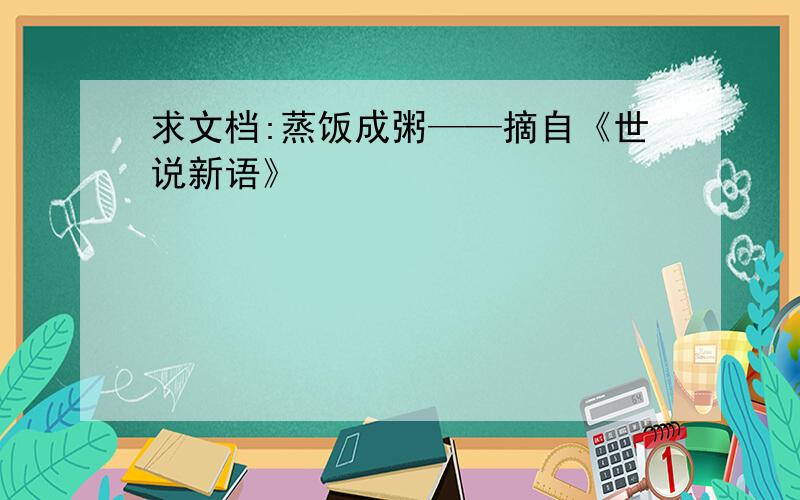 求文档:蒸饭成粥——摘自《世说新语》